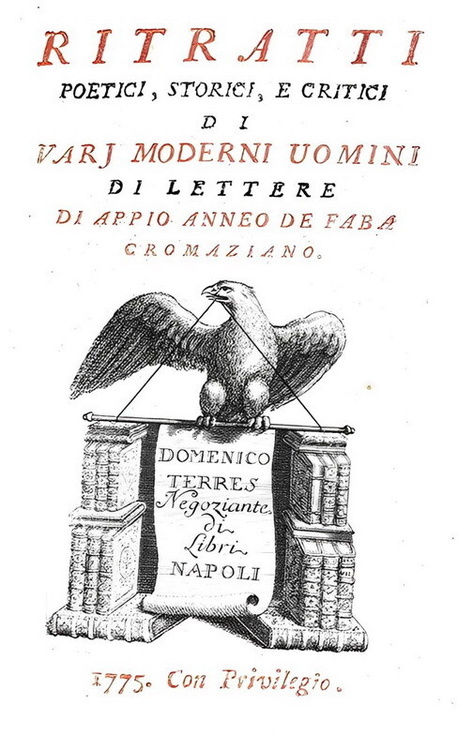 RITRATTI
POETICI, STORICI, E CRITICI
DI
VARJ MODERNI UOMINI
DI LETTERE
DI APPIO ANNEO DE FABA
CROMAZIANO.

DOMENICO
TERRES
Negoziante
di
Libri
NAPOLI

1775. Con Privilegio.